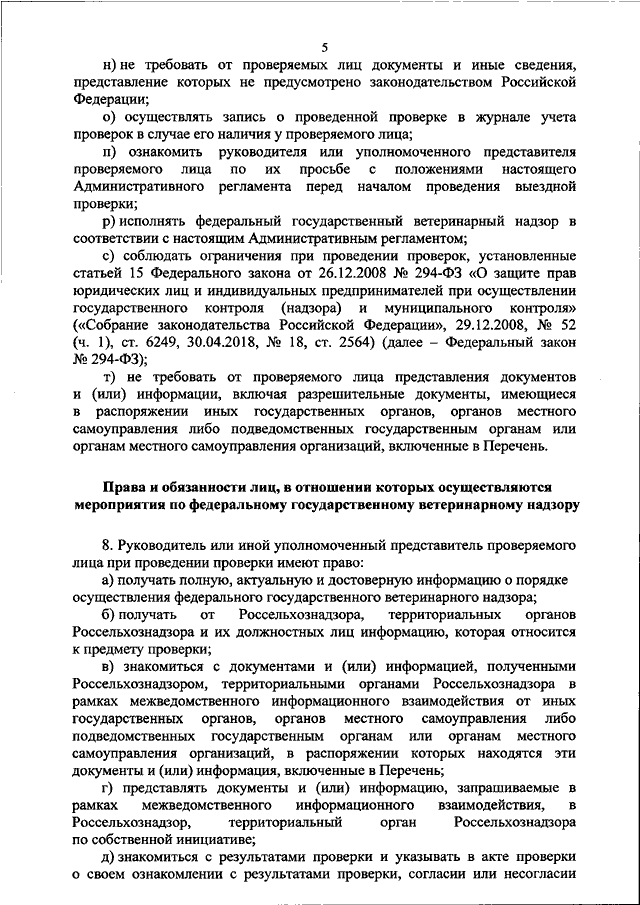 5

н) не требовать от проверяемых лиц документы и иные сведения, представление которых не предусмотрено законодательством Российской Федерации;

о) осуществлять запись о проведенной проверке в журнале учета проверок в случае его наличия у проверяемого лица;

п) ознакомить руководителя или уполномоченного представителя проверяемого лица по их просьбе с положениями настоящего Административного регламента перед началом проведения выездной проверки;

р) исполнять федеральный государственный ветеринарный надзор в соответствии с настоящим Административным регламентом;

с) соблюдать ограничения при проведении проверок, установленные статьей 15 Федерального закона от 26.12.2008 № 294-ФЗ «О защите прав юридических лиц и индивидуальных предпринимателей при осуществлении государственного контроля (надзора) и муниципального контроля» («Собрание законодательства Российской Федерации», 29.12.2008, № 52 (ч. 1), ст. 6249, 30.04.2018, № 18, ст. 2564) (далее – Федеральный закон № 294-ФЗ);

т) не требовать от проверяемого лица представления документов и (или) информации, включая разрешительные документы, имеющиеся в распоряжении иных государственных органов, органов местного самоуправления либо подведомственных государственным органам или органам местного самоуправления организаций, включенные в Перечень.

Права и обязанности лиц, в отношении которых осуществляются мероприятия по федеральному государственному ветеринарному надзору

8. Руководитель или иной уполномоченный представитель проверяемого лица при проведении проверки имеют право:

а) получать полную, актуальную и достоверную информацию о порядке осуществления федерального государственного ветеринарного надзора;

б) получать от Россельхознадзора, территориальных органов Россельхознадзора и их должностных лиц информацию, которая относится к предмету проверки;

в) знакомиться с документами и (или) информацией, полученными Россельхознадзором, территориальными органами Россельхознадзора в рамках межведомственного информационного взаимодействия от иных государственных органов, органов местного самоуправления либо подведомственных государственным органам или органам местного самоуправления организаций, в распоряжении которых находятся эти документы и (или) информация, включенные в Перечень;

г) представлять документы и (или) информацию, запрашиваемые в рамках межведомственного информационного взаимодействия, в Россельхознадзор, территориальный орган Россельхознадзора по собственной инициативе;

д) знакомиться с результатами проверки и указывать в акте проверки о своем ознакомлении с результатами проверки, согласии или несогласии